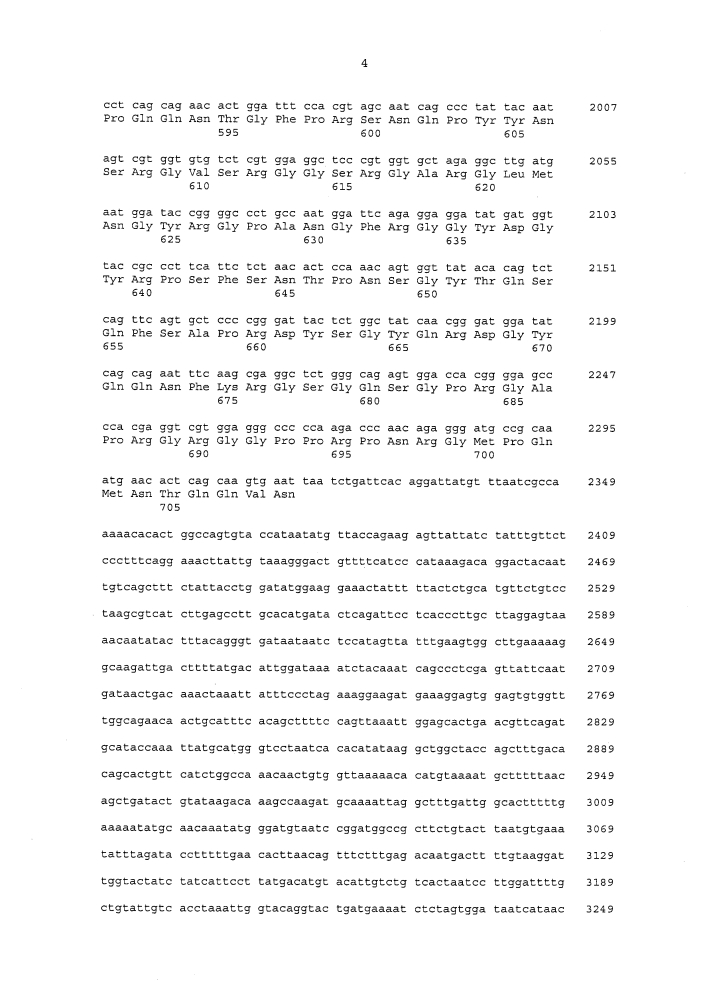 4

cct cag cag aac act gga ttt cca cgt agc aat cag ccc tat tac aat 2007
Pro Gln Gln Asn Thr Gly Phe Pro Arg Ser Asn Gln Pro Tyr Tyr Asn
595 600 605

agt cgt ggt gtg tct cgt gga ggc tcc cgt ggt gct aga ggc ttg atg 2055
Ser Arg Gly Val Ser Arg Gly Gly Ser Arg Gly Ala Arg Gly Leu Met
610 615 620

aat gga tac cgg ggc cct gcc aat gga ttc aga gga gga tat gat ggt 2103
Asn Gly Tyr Arg Gly Pro Ala Asn Gly Phe Arg Gly Gly Tyr Asp Gly
625 630 635

tac cgc cct tca ttc tct aac act cca aac agt ggt tat aca cag tct 2151
Tyr Arg Pro Ser Phe Ser Asn Thr Pro Asn Ser Gly Tyr Thr Gln Ser
640 645 650

cag ttc agt gct ccc cgg gat tac tct ggc tat caa cgg gat gga tat 2199
Gln Phe Ser Ala Pro Arg Asp Tyr Ser Gly Tyr Gln Arg Asp Gly Tyr
655 660 665 670

cag cag aat ttc aag cga ggc tct ggg cag agt gga cca cgg gga gcc 2247
Gln Gln Asn Phe Lys Arg Gly Ser Gly Gln Ser Gly Pro Arg Gly Ala
675 680 685

cca cga ggt cgt gga ggg ccc cca aga ccc aac aga ggg atg ccg caa 2295
Pro Arg Gly Arg Gly Gly Pro Pro Arg Pro Asn Arg Gly Met Pro Gln
690 695 700

atg aac act cag caa gtg aat taa tctgattcac aggattatgt ttaatcgcca 2349
Met Asn Thr Gln Gln Val Asn
705

aaaacacact ggccagtgta ccataatatg ttaccagaag agttattatc tatttgttct 2409

ccctttcagg aaacttattg taaagggact gttttcatcc cataaagaca ggactacaat 2469

tgtcagcttt ctattacctg gatatggaag gaaactattt ttactctgca tgttctgtcc 2529

taagcgtcat cttgagcctt gcacatgata ctcagattcc tcacccttgc ttaggagtaa 2589

aacaatatac tttacagggt gataataatc tccatagtta tttgaagtgg cttgaaaaag 2649

gcaagattga cttttatgac attggataaa atctacaaat cagccctcga gttattcaat 2709

gataactgac aaactaaatt atttccctag aaaggaagat gaaaggagtg gagtgtggtt 2769

tggcagaaca actgcatttc acagcttttc cagttaaatt ggagcactga acgttcagat 2829

gcataccaaa ttatgcatgg gtcctaatca cacatataag gctggctacc agctttgaca 2889

cagcactgtt catctggcca aacaactgtg gttaaaaaca catgtaaaat gctttttaac 2949

agctgatact gtataagaca aagccaagat gcaaaattag gctttgattg gcacttttg 3009

aaaaatatgc aacaaatatg ggatgtaatc cggatggccg cttctgtact taatgtgaaa 3069

tatttagata cctttttgaa cacttaacag tttctttgag acaatgactt ttgtaaggat 3129

tggtactatc tatcattcct tatgacatgt acattgtctg tcactaatcc ttggattttg 3189

ctgtattgtc acctaaattg gtacaggtac tgatgaaaat ctctagtgga taatcataac 3249